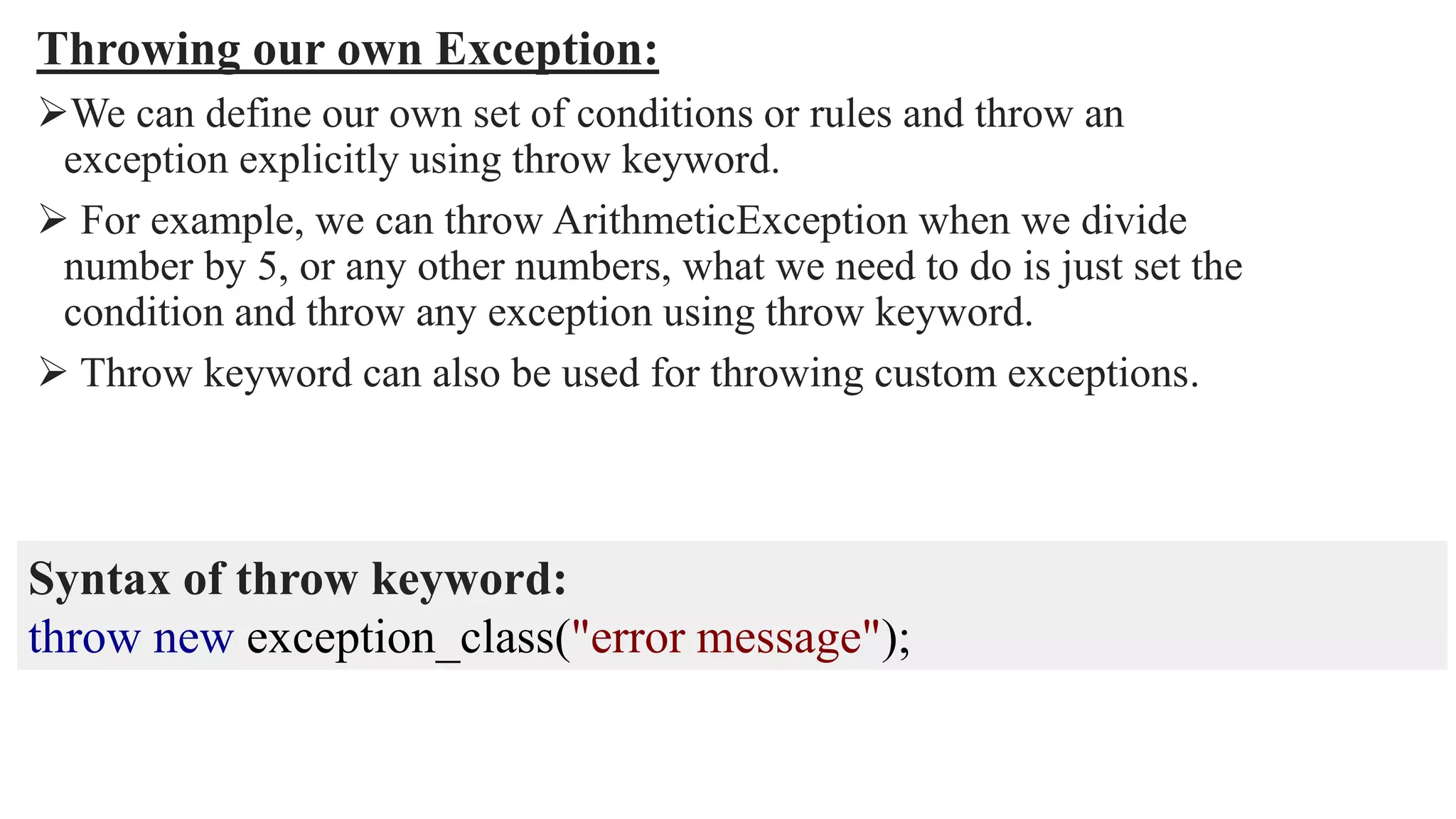 Throwing our own Exception:

➢We can define our own set of conditions or rules and throw an exception explicitly using throw keyword.

➢ For example, we can throw ArithmeticException when we divide number by 5, or any other numbers, what we need to do is just set the condition and throw any exception using throw keyword.

➢ Throw keyword can also be used for throwing custom exceptions.

Syntax of throw keyword:
throw new exception_class("error message");